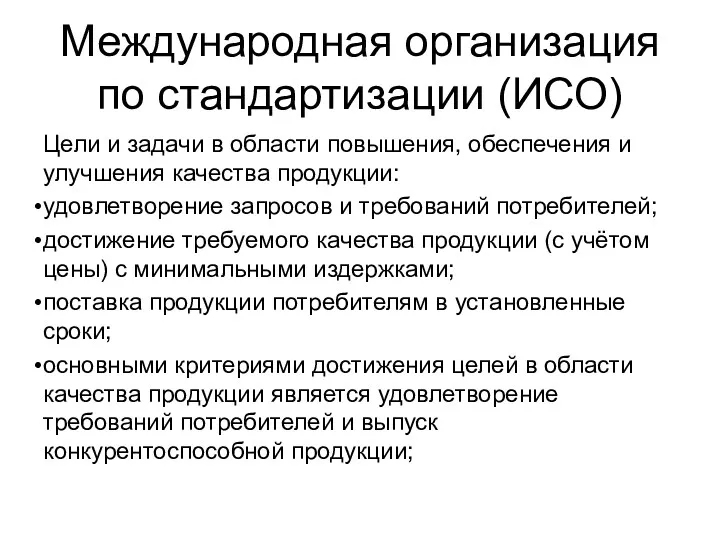 Международная организация по стандартизации (ИСО)

Цели и задачи в области повышения, обеспечения и улучшения качества продукции:

•удовлетворение запросов и требований потребителей;

•достижение требуемого качества продукции (с учётом цены) с минимальными издержками;

•поставка продукции потребителям в установленные сроки;

•основными критериями достижения целей в области качества продукции является удовлетворение требований потребителей и выпуск конкурентоспособной продукции;